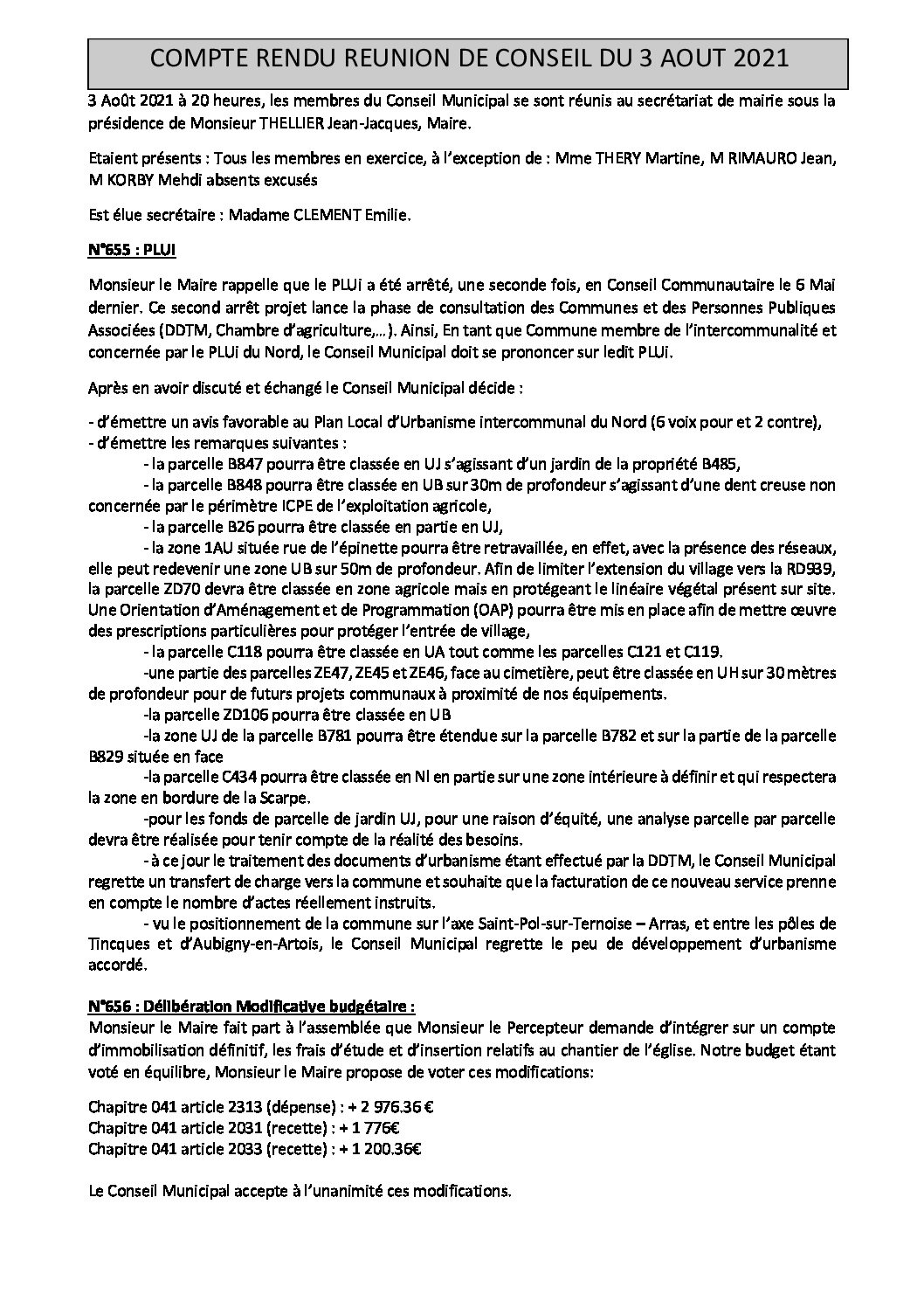 COMPTE RENDU REUNION DE CONSEIL DU 3 AOUT 2021

3 Août 2021 à 20 heures, les membres du Conseil Municipal se sont réunis au secrétariat de mairie sous la présidence de Monsieur THELLIER Jean-Jacques, Maire.

Etaient présents : Tous les membres en exercice, à l'exception de : Mme THERY Martine, M RIMAURO Jean, M KORBY Mehdi absents excusés

Est élue secrétaire : Madame CLEMENT Emilie.

N°655 : PLUI

Monsieur le Maire rappelle que le PLUi a été arrêté, une seconde fois, en Conseil Communautaire le 6 Mai dernier. Ce second arrêt projet lance la phase de consultation des Communes et des Personnes Publiques Associées (DDTM, Chambre d'agriculture,…). Ainsi, En tant que Commune membre de l'intercommunalité et concernée par le PLUi du Nord, le Conseil Municipal doit se prononcer sur ledit PLUi.

Après en avoir discuté et échangé le Conseil Municipal décide :

- d'émettre un avis favorable au Plan Local d'Urbanisme intercommunal du Nord (6 voix pour et 2 contre),
- d'émettre les remarques suivantes :
- la parcelle B847 pourra être classée en UJ s'agissant d'un jardin de la propriété B485,
- la parcelle B848 pourra être classée en UB sur 30m de profondeur s'agissant d'une dent creuse non concernée par le périmètre ICPE de l'exploitation agricole,
- la parcelle B26 pourra être classée en partie en UJ,
- la zone 1AU située rue de l'épinette pourra être retravaillée, en effet, avec la présence des réseaux, elle peut redevenir une zone UB sur 50m de profondeur. Afin de limiter l'extension du village vers la RD939, la parcelle ZD70 devra être classée en zone agricole mais en protégeant le linéaire végétal présent sur site. Une Orientation d'Aménagement et de Programmation (OAP) pourra être mis en place afin de mettre œuvre des prescriptions particulières pour protéger l'entrée de village,
- la parcelle C118 pourra être classée en UA tout comme les parcelles C121 et C119.
-une partie des parcelles ZE47, ZE45 et ZE46, face au cimetière, peut être classée en UH sur 30 mètres de profondeur pour de futurs projets communaux à proximité de nos équipements.
-la parcelle ZD106 pourra être classée en UB
-la zone UJ de la parcelle B781 pourra être étendue sur la parcelle B782 et sur la partie de la parcelle B829 située en face
-la parcelle C434 pourra être classée en Nl en partie sur une zone intérieure à définir et qui respectera la zone en bordure de la Scarpe.
-pour les fonds de parcelle de jardin UJ, pour une raison d'équité, une analyse parcelle par parcelle devra être réalisée pour tenir compte de la réalité des besoins.
- à ce jour le traitement des documents d'urbanisme étant effectué par la DDTM, le Conseil Municipal regrette un transfert de charge vers la commune et souhaite que la facturation de ce nouveau service prenne en compte le nombre d'actes réellement instruits.
- vu le positionnement de la commune sur l'axe Saint-Pol-sur-Ternoise – Arras, et entre les pôles de Tincques et d'Aubigny-en-Artois, le Conseil Municipal regrette le peu de développement d'urbanisme accordé.

N°656 : Délibération Modificative budgétaire :
Monsieur le Maire fait part à l'assemblée que Monsieur le Percepteur demande d'intégrer sur un compte d'immobilisation définitif, les frais d'étude et d'insertion relatifs au chantier de l'église. Notre budget étant voté en équilibre, Monsieur le Maire propose de voter ces modifications:

Chapitre 041 article 2313 (dépense) : + 2 976.36 €
Chapitre 041 article 2031 (recette) : + 1 776€
Chapitre 041 article 2033 (recette) : + 1 200.36€

Le Conseil Municipal accepte à l'unanimité ces modifications.